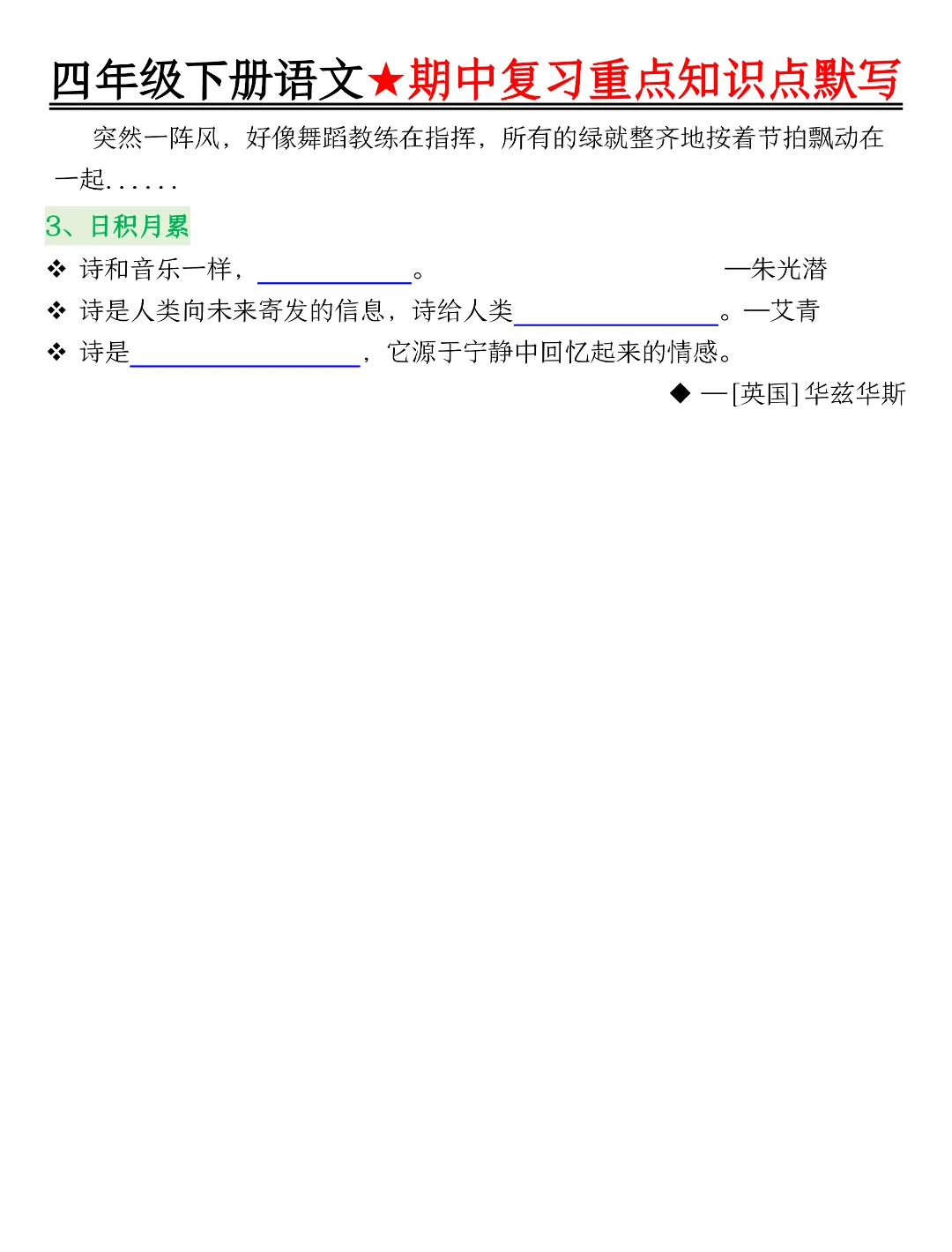 四年级下册语文★期中复习重点知识点默写

突然一阵风，好像舞蹈教练在指挥，所有的绿就整齐地按着节拍飘动在一起......

3、日积月累

❖ 诗和音乐一样，____。 —朱光潜
❖ 诗是人类向未来寄发的信息，诗给人类____。—艾青
❖ 诗是____，它源于宁静中回忆起来的情感。
◆ —[英国]华兹华斯